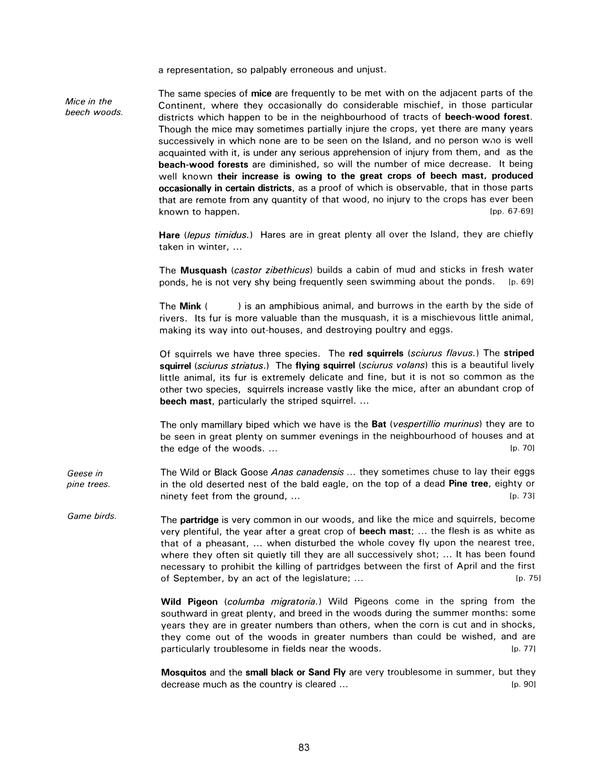 a representation, so palpably erroneous and unjust.

Mice in the beech woods.

The same species of mice are frequently to be met with on the adjacent parts of the Continent, where they occasionally do considerable mischief, in those particular districts which happen to be in the neighbourhood of tracts of beech-wood forest. Though the mice may sometimes partially injure the crops, yet there are many years successively in which none are to be seen on the Island, and no person who is well acquainted with it, is under any serious apprehension of injury from them, and as the beach-wood forests are diminished, so will the number of mice decrease. It being well known their increase is owing to the great crops of beech mast, produced occasionally in certain districts, as a proof of which is observable, that in those parts that are remote from any quantity of that wood, no injury to the crops has ever been known to happen. [pp. 67-69]

Hare (lepus timidus.) Hares are in great plenty all over the Island, they are chiefly taken in winter, ...

The Musquash (castor zibethicus) builds a cabin of mud and sticks in fresh water ponds, he is not very shy being frequently seen swimming about the ponds. [p. 69]

The Mink ( ) is an amphibious animal, and burrows in the earth by the side of rivers. Its fur is more valuable than the musquash, it is a mischievous little animal, making its way into out-houses, and destroying poultry and eggs.

Of squirrels we have three species. The red squirrels (sciurus flavus.) The striped squirrel (sciurus striatus.) The flying squirrel (sciurus volans) this is a beautiful lively little animal, its fur is extremely delicate and fine, but it is not so common as the other two species, squirrels increase vastly like the mice, after an abundant crop of beech mast, particularly the striped squirrel. ...

The only mamillary biped which we have is the Bat (vespertillio murinus) they are to be seen in great plenty on summer evenings in the neighbourhood of houses and at the edge of the woods. ... [p. 70]

Geese in pine trees.

The Wild or Black Goose Anas canadensis ... they sometimes chuse to lay their eggs in the old deserted nest of the bald eagle, on the top of a dead Pine tree, eighty or ninety feet from the ground, ... [p. 73]

Game birds.

The partridge is very common in our woods, and like the mice and squirrels, become very plentiful, the year after a great crop of beech mast; ... the flesh is as white as that of a pheasant, ... when disturbed the whole covey fly upon the nearest tree, where they often sit quietly till they are all successively shot; ... It has been found necessary to prohibit the killing of partridges between the first of April and the first of September, by an act of the legislature; ... [p. 75]

Wild Pigeon (columba migratoria.) Wild Pigeons come in the spring from the southward in great plenty, and breed in the woods during the summer months: some years they are in greater numbers than others, when the corn is cut and in shocks, they come out of the woods in greater numbers than could be wished, and are particularly troublesome in fields near the woods. [p. 77]

Mosquitos and the small black or Sand Fly are very troublesome in summer, but they decrease much as the country is cleared ... [p. 90]

83